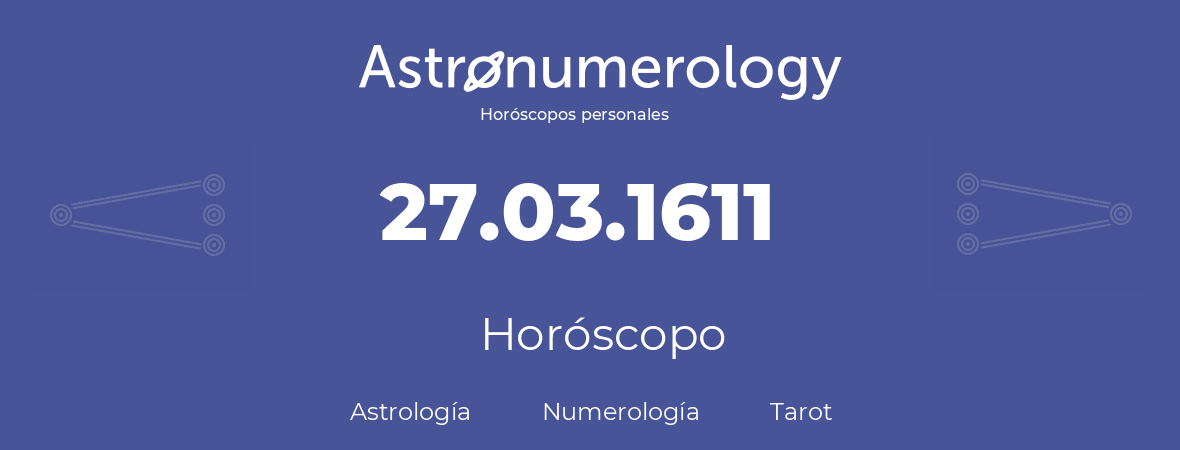 Astronumerology
Horóscopos personales

27.03.1611

Horóscopo

Astrología Numerología Tarot